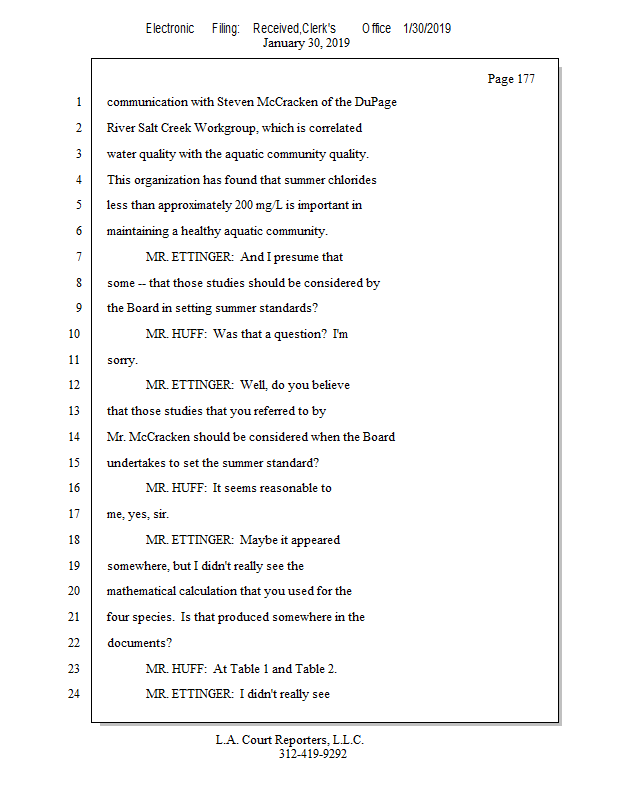 Electronic Filing: Received,Clerk's Office 1/30/2019
January 30, 2019

Page 177

1 communication with Steven McCracken of the DuPage
2 River Salt Creek Workgroup, which is correlated
3 water quality with the aquatic community quality.
4 This organization has found that summer chlorides
5 less than approximately 200 mg/L is important in
6 maintaining a healthy aquatic community.
7 MR. ETTINGER: And I presume that
8 some -- that those studies should be considered by
9 the Board in setting summer standards?
10 MR. HUFF: Was that a question? I'm
11 sorry.
12 MR. ETTINGER: Well, do you believe
13 that those studies that you referred to by
14 Mr. McCracken should be considered when the Board
15 undertakes to set the summer standard?
16 MR. HUFF: It seems reasonable to
17 me, yes, sir.
18 MR. ETTINGER: Maybe it appeared
19 somewhere, but I didn't really see the
20 mathematical calculation that you used for the
21 four species. Is that produced somewhere in the
22 documents?
23 MR. HUFF: At Table 1 and Table 2.
24 MR. ETTINGER: I didn't really see

L.A. Court Reporters, L.L.C.
312-419-9292